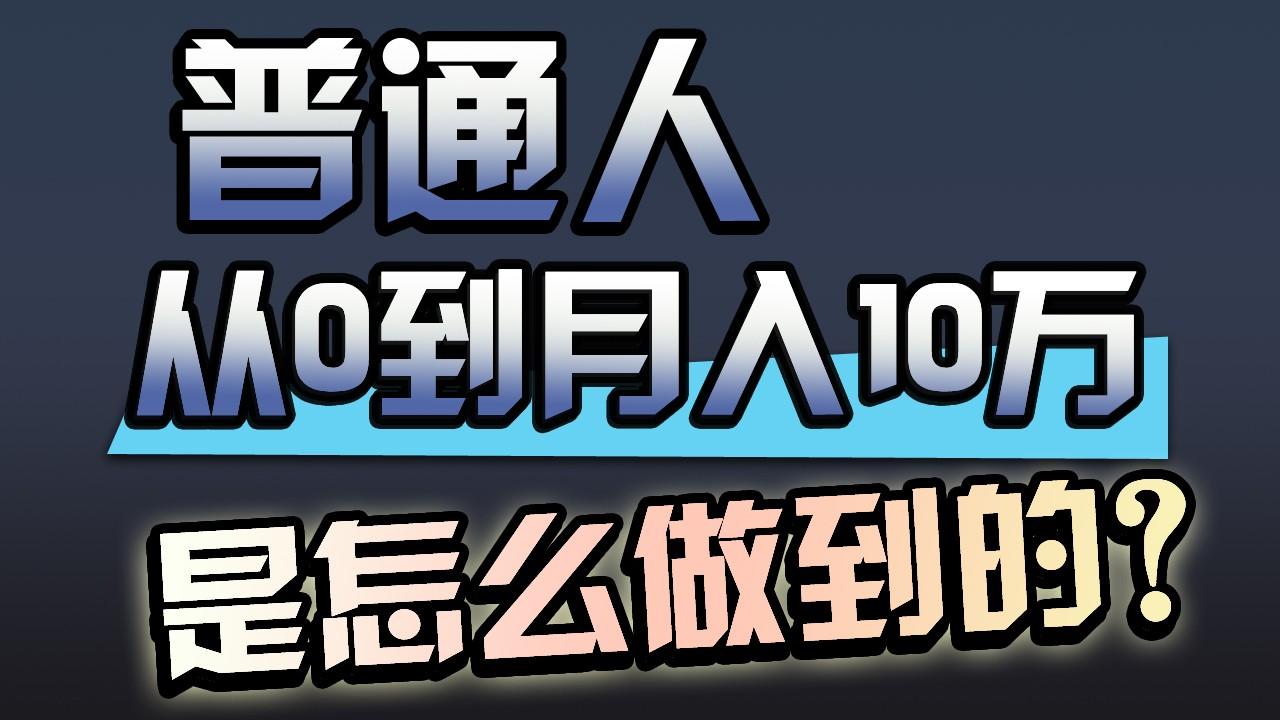 普通人

从0到月入10万

是怎么做到的？